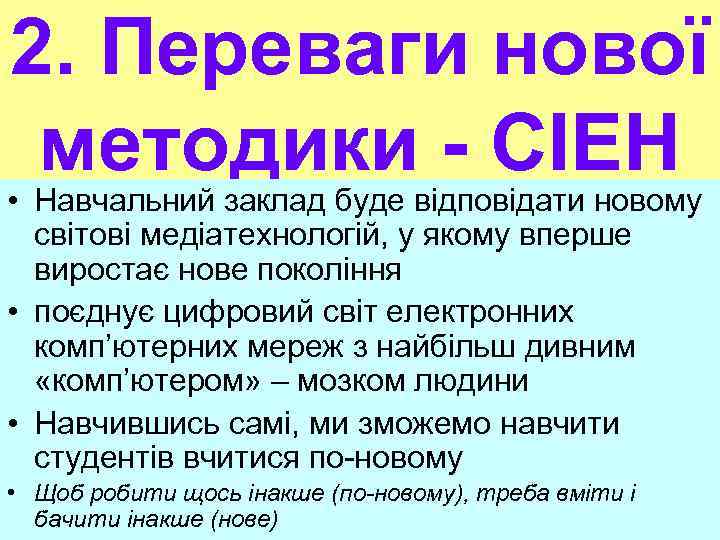 2. Переваги нової методики - СІЕН

• Навчальний заклад буде відповідати новому світові медіатехнологій, у якому вперше виростає нове покоління

• поєднує цифровий світ електронних комп'ютерних мереж з найбільш дивним «комп'ютером» – мозком людини

• Навчившись самі, ми зможемо навчити студентів вчитися по-новому

• Щоб робити щось інакше (по-новому), треба вміти і бачити інакше (нове)